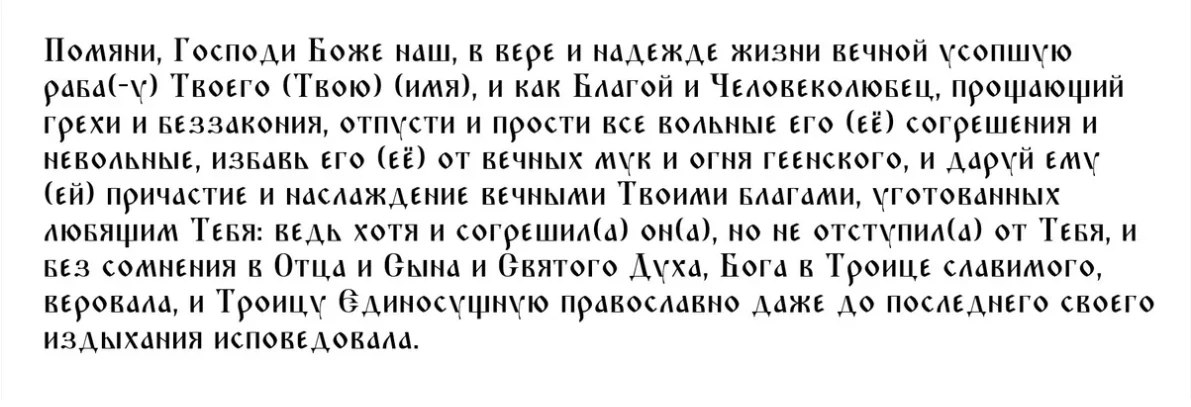 Помяни, Господи Боже наш, в вере и надежде жизни вечной усопшую раба(-у) Твоего (Твою) (имя), и как Благой и Человеколюбец, прощающий грехи и беззакония, отпусти и прости все вольные его (её) согрешения и невольные, избавь его (её) от вечных мук и огня геенского, и даруй ему (ей) причастие и наслаждение вечными Твоими благами, уготованных любящим Тебя: ведь хотя и согрешил(а) он(а), но не отступил(а) от Тебя, и без сомнения в Отца и Сына и Святого Духа, Бога в Троице славимого, веровала, и Троицу Единосущную православно даже до последнего своего издыхания исповедовала.